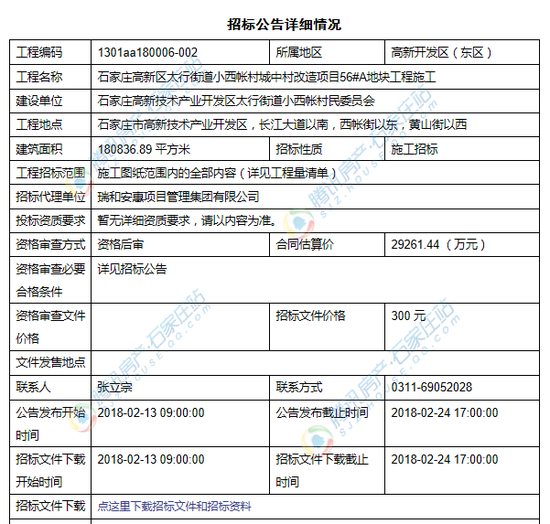 招标公告详细情况

| 工程编码 | 1301aa180006-002 | 所属地区 | 高新开发区（东区） |
|---|---|---|---|
| 工程名称 | 石家庄高新区太行街道小西帐村城中村改造项目56#A地块工程施工 | | |
| 建设单位 | 石家庄高新技术产业开发区太行街道小西帐村民委员会 | | |
| 工程地点 | 石家庄市高新技术产业开发区，长江大道以南，西帐街以东，黄山街以西 | | |
| 建筑面积 | 180836.89 平方米 | 招标性质 | 施工招标 |
| 工程招标范围 | 施工图纸范围内的全部内容（详见工程量清单） | | |
| 招标代理单位 | 瑞和安惠项目管理集团有限公司 | | |
| 投标资质要求 | 暂无详细资质要求，请以内容为准。 | | |
| 资格审查方式 | 资格后审 | 合同估算价 | 29261.44（万元） |
| 资格审查必要合格条件 | 详见招标公告 | | |
| 资格审查文件价格 | | 招标文件价格 | 300 元 |
| 文件发售地点 | | | |
| 联系人 | 张立宗 | 联系方式 | 0311-69052028 |
| 公告发布开始时间 | 2018-02-13 09:00:00 | 公告发布截止时间 | 2018-02-24 17:00:00 |
| 招标文件下载开始时间 | 2018-02-13 09:00:00 | 招标文件下载截止时间 | 2018-02-24 17:00:00 |
| 招标文件下载 | 点这里下载招标文件和招标资料 | | |

腾讯房产·石家庄站 SJZ.HOUSE.QQ.COM